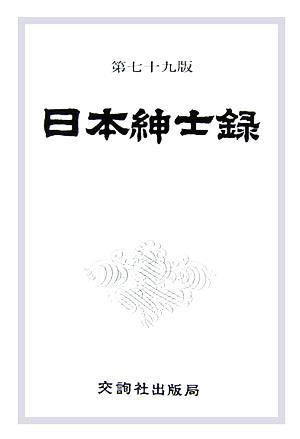 第七十九版

日本紳士録

交詢社出版局